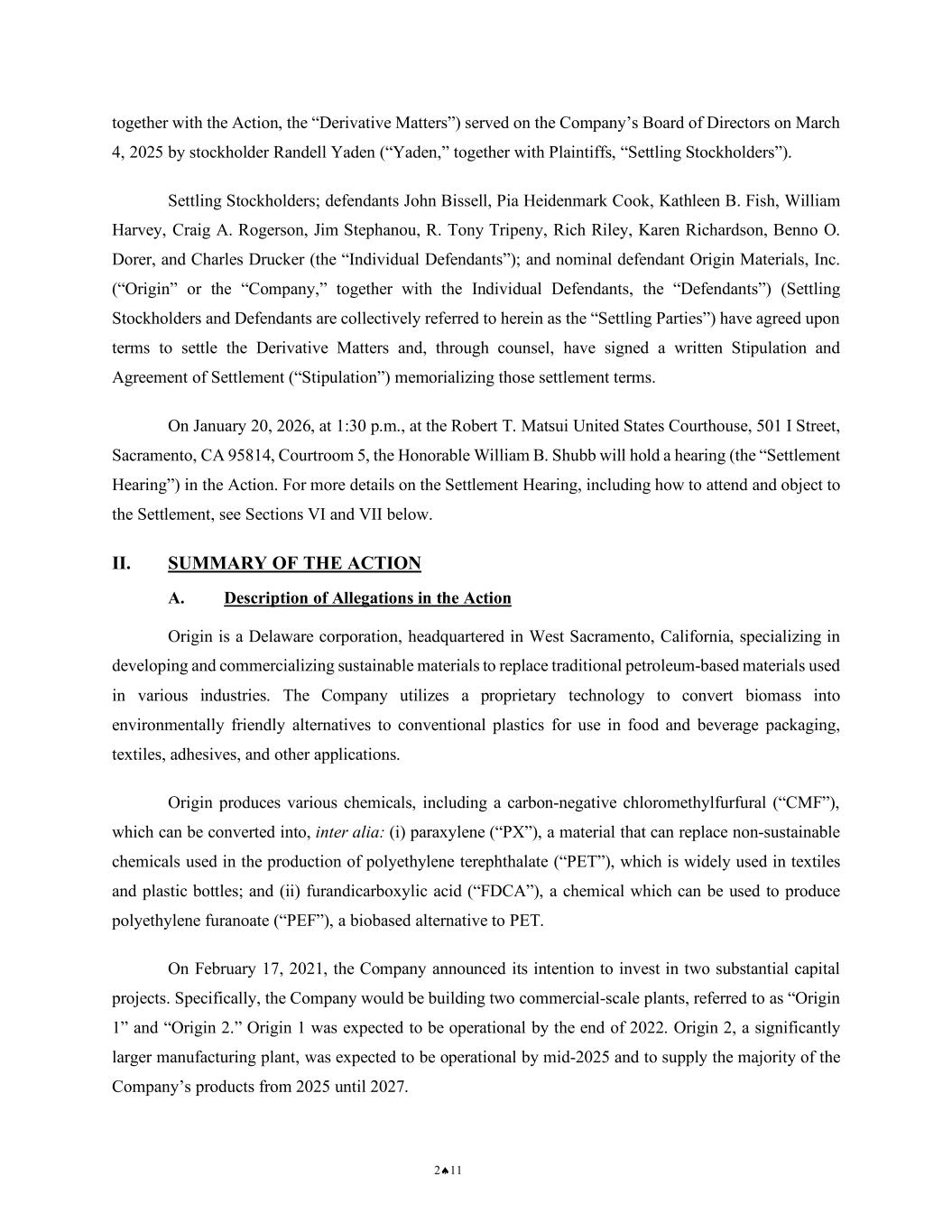 together with the Action, the “Derivative Matters”) served on the Company’s Board of Directors on March 4, 2025 by stockholder Randell Yaden (“Yaden,” together with Plaintiffs, “Settling Stockholders”).

Settling Stockholders; defendants John Bissell, Pia Heidenmark Cook, Kathleen B. Fish, William Harvey, Craig A. Rogerson, Jim Stephanou, R. Tony Tripeny, Rich Riley, Karen Richardson, Benno O. Dorer, and Charles Drucker (the “Individual Defendants”); and nominal defendant Origin Materials, Inc. (“Origin” or the “Company,” together with the Individual Defendants, the “Defendants”) (Settling Stockholders and Defendants are collectively referred to herein as the “Settling Parties”) have agreed upon terms to settle the Derivative Matters and, through counsel, have signed a written Stipulation and Agreement of Settlement (“Stipulation”) memorializing those settlement terms.

On January 20, 2026, at 1:30 p.m., at the Robert T. Matsui United States Courthouse, 501 I Street, Sacramento, CA 95814, Courtroom 5, the Honorable William B. Shubb will hold a hearing (the “Settlement Hearing”) in the Action. For more details on the Settlement Hearing, including how to attend and object to the Settlement, see Sections VI and VII below.

II. SUMMARY OF THE ACTION

A. Description of Allegations in the Action

Origin is a Delaware corporation, headquartered in West Sacramento, California, specializing in developing and commercializing sustainable materials to replace traditional petroleum-based materials used in various industries. The Company utilizes a proprietary technology to convert biomass into environmentally friendly alternatives to conventional plastics for use in food and beverage packaging, textiles, adhesives, and other applications.

Origin produces various chemicals, including a carbon-negative chloromethylfurfural (“CMF”), which can be converted into, inter alia: (i) paraxylene (“PX”), a material that can replace non-sustainable chemicals used in the production of polyethylene terephthalate (“PET”), which is widely used in textiles and plastic bottles; and (ii) furandicarboxylic acid (“FDCA”), a chemical which can be used to produce polyethylene furanoate (“PEF”), a biobased alternative to PET.

On February 17, 2021, the Company announced its intention to invest in two substantial capital projects. Specifically, the Company would be building two commercial-scale plants, referred to as “Origin 1” and “Origin 2.” Origin 1 was expected to be operational by the end of 2022. Origin 2, a significantly larger manufacturing plant, was expected to be operational by mid-2025 and to supply the majority of the Company’s products from 2025 until 2027.

2♠11